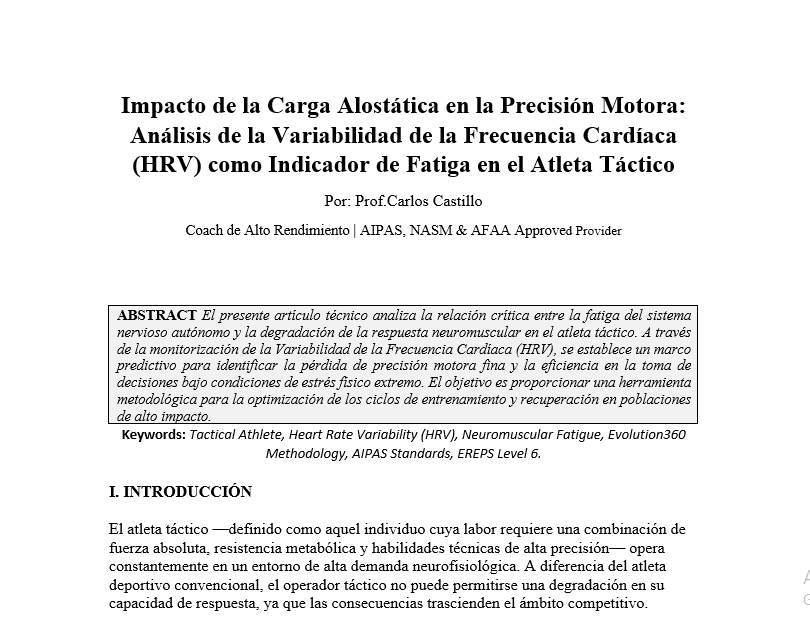 Impacto de la Carga Alostática en la Precisión Motora: Análisis de la Variabilidad de la Frecuencia Cardíaca (HRV) como Indicador de Fatiga en el Atleta Táctico

Por: Prof.Carlos Castillo

Coach de Alto Rendimiento | AIPAS, NASM & AFAA Approved Provider

ABSTRACT El presente artículo técnico analiza la relación crítica entre la fatiga del sistema nervioso autónomo y la degradación de la respuesta neuromuscular en el atleta táctico. A través de la monitorización de la Variabilidad de la Frecuencia Cardíaca (HRV), se establece un marco predictivo para identificar la pérdida de precisión motora fina y la eficiencia en la toma de decisiones bajo condiciones de estrés físico extremo. El objetivo es proporcionar una herramienta metodológica para la optimización de los ciclos de entrenamiento y recuperación en poblaciones de alto impacto.

Keywords: Tactical Athlete, Heart Rate Variability (HRV), Neuromuscular Fatigue, Evolution360 Methodology, AIPAS Standards, EREPS Level 6.

I. INTRODUCCIÓN

El atleta táctico —definido como aquel individuo cuya labor requiere una combinación de fuerza absoluta, resistencia metabólica y habilidades técnicas de alta precisión— opera constantemente en un entorno de alta demanda neurofisiológica. A diferencia del atleta deportivo convencional, el operador táctico no puede permitirse una degradación en su capacidad de respuesta, ya que las consecuencias trascienden el ámbito competitivo.